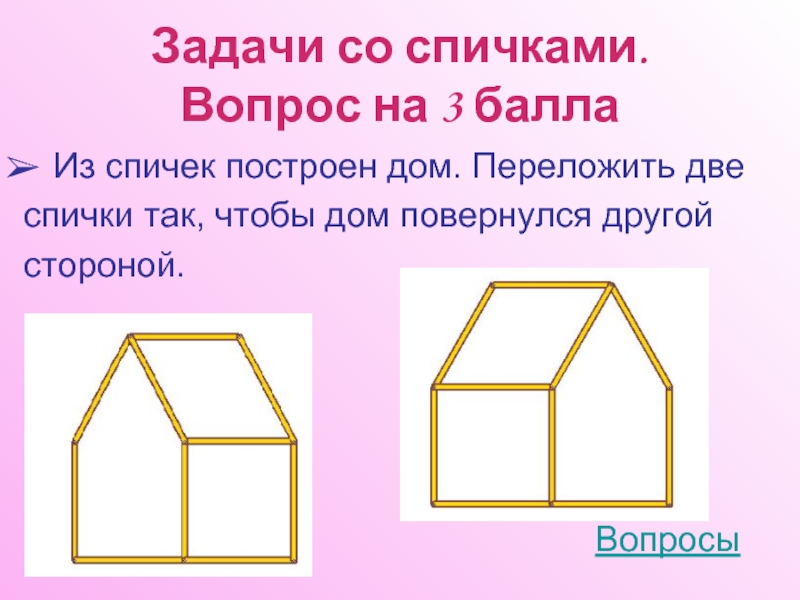 Задачи со спичками.
Вопрос на 3 балла

➢ Из спичек построен дом. Переложить две спички так, чтобы дом повернулся другой стороной.

Вопросы